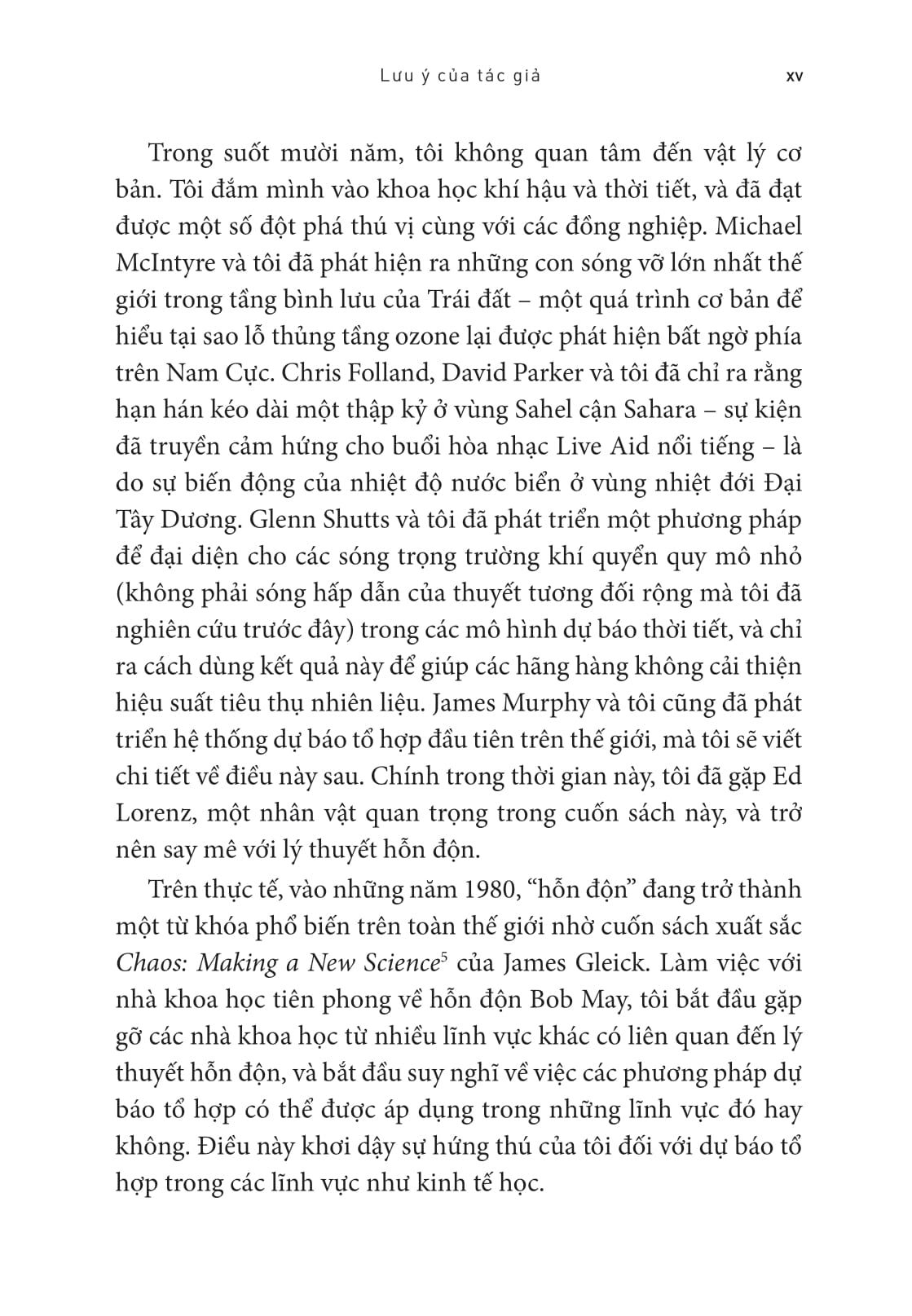 Lưu ý của tác giả xv

Trong suốt mười năm, tôi không quan tâm đến vật lý cơ bản. Tôi đắm mình vào khoa học khí hậu và thời tiết, và đã đạt được một số đột phá thú vị cùng với các đồng nghiệp. Michael McIntyre và tôi đã phát hiện ra những con sóng vỡ lớn nhất thế giới trong tầng bình lưu của Trái đất – một quá trình cơ bản để hiểu tại sao lỗ thủng tầng ozone lại được phát hiện bất ngờ phía trên Nam Cực. Chris Folland, David Parker và tôi đã chỉ ra rằng hạn hán kéo dài một thập kỷ ở vùng Sahel cận Sahara – sự kiện đã truyền cảm hứng cho buổi hòa nhạc Live Aid nổi tiếng – là do sự biến động của nhiệt độ nước biển ở vùng nhiệt đới Đại Tây Dương. Glenn Shutts và tôi đã phát triển một phương pháp để đại diện cho các sóng trọng trường khí quyển quy mô nhỏ (không phải sóng hấp dẫn của thuyết tương đối rộng mà tôi đã nghiên cứu trước đây) trong các mô hình dự báo thời tiết, và chỉ ra cách dùng kết quả này để giúp các hãng hàng không cải thiện hiệu suất tiêu thụ nhiên liệu. James Murphy và tôi cũng đã phát triển hệ thống dự báo tổ hợp đầu tiên trên thế giới, mà tôi sẽ viết chi tiết về điều này sau. Chính trong thời gian này, tôi đã gặp Ed Lorenz, một nhân vật quan trọng trong cuốn sách này, và trở nên say mê với lý thuyết hỗn độn.

Trên thực tế, vào những năm 1980, “hỗn độn” đang trở thành một từ khóa phổ biến trên toàn thế giới nhờ cuốn sách xuất sắc Chaos: Making a New Science$^5$ của James Gleick. Làm việc với nhà khoa học tiên phong về hỗn độn Bob May, tôi bắt đầu gặp gỡ các nhà khoa học từ nhiều lĩnh vực khác có liên quan đến lý thuyết hỗn độn, và bắt đầu suy nghĩ về việc các phương pháp dự báo tổ hợp có thể được áp dụng trong những lĩnh vực đó hay không. Điều này khơi dậy sự hứng thú của tôi đối với dự báo tổ hợp trong các lĩnh vực như kinh tế học.